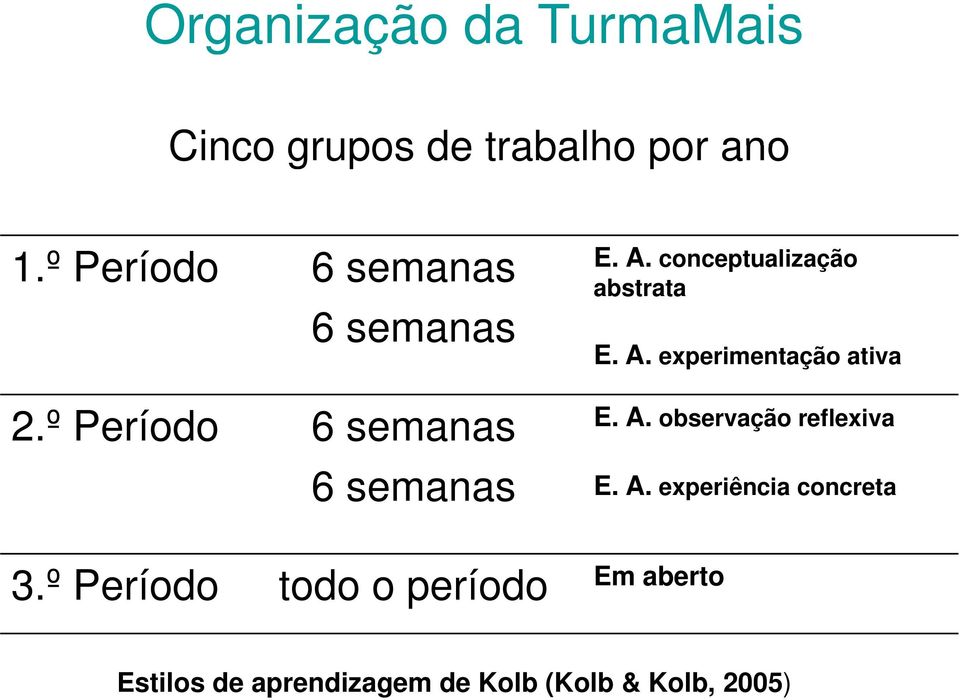 Organização da TurmaMais

Cinco grupos de trabalho por ano

| | | |
|---|---|---|
| 1.º Período | 6 semanas | E. A. conceptualização abstrata |
| | 6 semanas | E. A. experimentação ativa |
| 2.º Período | 6 semanas | E. A. observação reflexiva |
| | 6 semanas | E. A. experiência concreta |
| 3.º Período | todo o período | Em aberto |

Estilos de aprendizagem de Kolb (Kolb & Kolb, 2005)